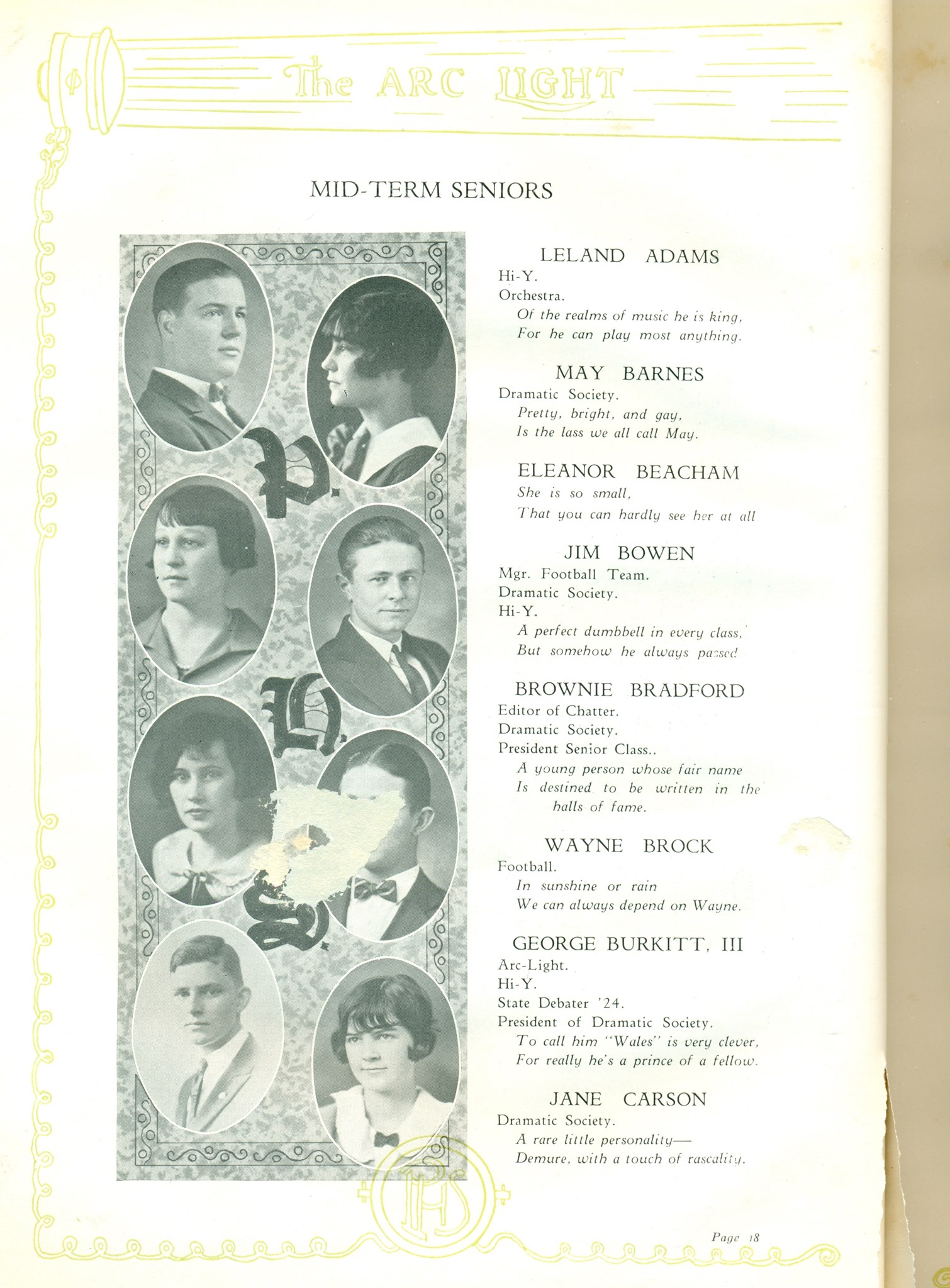 The ARC LIGHT

MID-TERM SENIORS

P. H. S.

LELAND ADAMS
Hi-Y.
Orchestra.
Of the realms of music he is king,
For he can play most anything.

MAY BARNES
Dramatic Society.
Pretty, bright, and gay,
Is the lass we all call May.

ELEANOR BEACHAM
She is so small,
That you can hardly see her at all

JIM BOWEN
Mgr. Football Team.
Dramatic Society.
Hi-Y.
A perfect dumbbell in every class,
But somehow he always passed

BROWNIE BRADFORD
Editor of Chatter.
Dramatic Society.
President Senior Class..
A young person whose fair name
Is destined to be written in the halls of fame.

WAYNE BROCK
Football.
In sunshine or rain
We can always depend on Wayne.

GEORGE BURKITT, III
Arc-Light.
Hi-Y.
State Debater '24.
President of Dramatic Society.
To call him "Wales" is very clever,
For really he's a prince of a fellow.

JANE CARSON
Dramatic Society.
A rare little personality—
Demure, with a touch of rascality.

PHS

Page 18